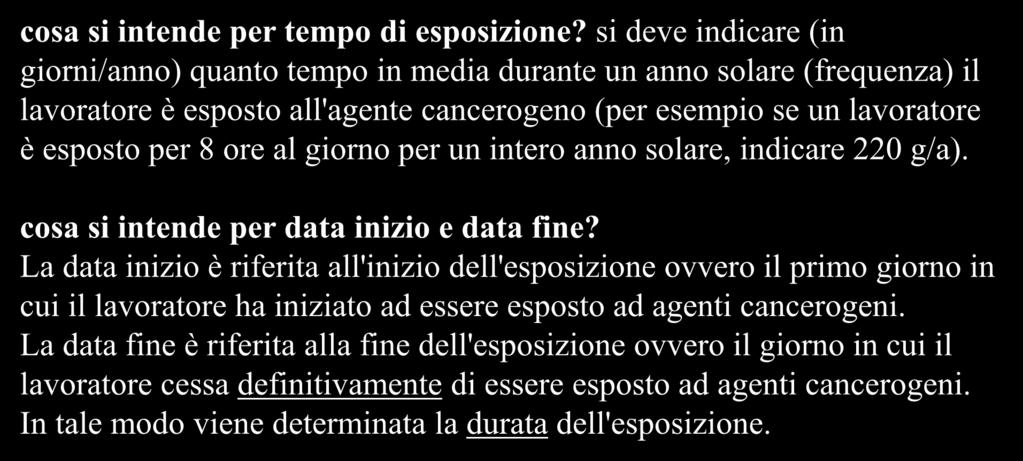 cosa si intende per tempo di esposizione? si deve indicare (in giorni/anno) quanto tempo in media durante un anno solare (frequenza) il lavoratore è esposto all'agente cancerogeno (per esempio se un lavoratore è esposto per 8 ore al giorno per un intero anno solare, indicare 220 g/a).

cosa si intende per data inizio e data fine?
La data inizio è riferita all'inizio dell'esposizione ovvero il primo giorno in cui il lavoratore ha iniziato ad essere esposto ad agenti cancerogeni.
La data fine è riferita alla fine dell'esposizione ovvero il giorno in cui il lavoratore cessa definitivamente di essere esposto ad agenti cancerogeni.
In tale modo viene determinata la durata dell'esposizione.